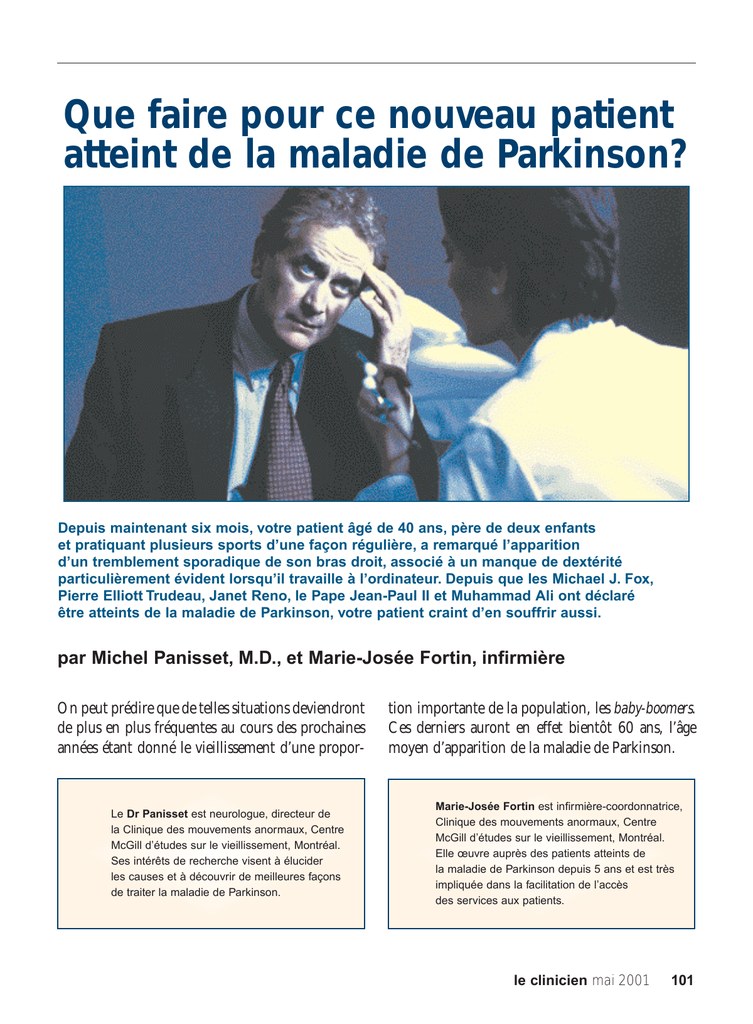 Que faire pour ce nouveau patient atteint de la maladie de Parkinson?

Depuis maintenant six mois, votre patient âgé de 40 ans, père de deux enfants et pratiquant plusieurs sports d'une façon régulière, a remarqué l'apparition d'un tremblement sporadique de son bras droit, associé à un manque de dextérité particulièrement évident lorsqu'il travaille à l'ordinateur. Depuis que les Michael J. Fox, Pierre Elliott Trudeau, Janet Reno, le Pape Jean-Paul II et Muhammad Ali ont déclaré être atteints de la maladie de Parkinson, votre patient craint d'en souffrir aussi.

par Michel Panisset, M.D., et Marie-Josée Fortin, infirmière

On peut prédire que de telles situations deviendront de plus en plus fréquentes au cours des prochaines années étant donné le vieillissement d'une proportion importante de la population, les baby-boomers. Ces derniers auront en effet bientôt 60 ans, l'âge moyen d'apparition de la maladie de Parkinson.

Le Dr Panisset est neurologue, directeur de la Clinique des mouvements anormaux, Centre McGill d'études sur le vieillissement, Montréal. Ses intérêts de recherche visent à élucider les causes et à découvrir de meilleures façons de traiter la maladie de Parkinson.

Marie-Josée Fortin est infirmière-coordonnatrice, Clinique des mouvements anormaux, Centre McGill d'études sur le vieillissement, Montréal. Elle œuvre auprès des patients atteints de la maladie de Parkinson depuis 5 ans et est très impliquée dans la facilitation de l'accès des services aux patients.

le clinicien mai 2001 101